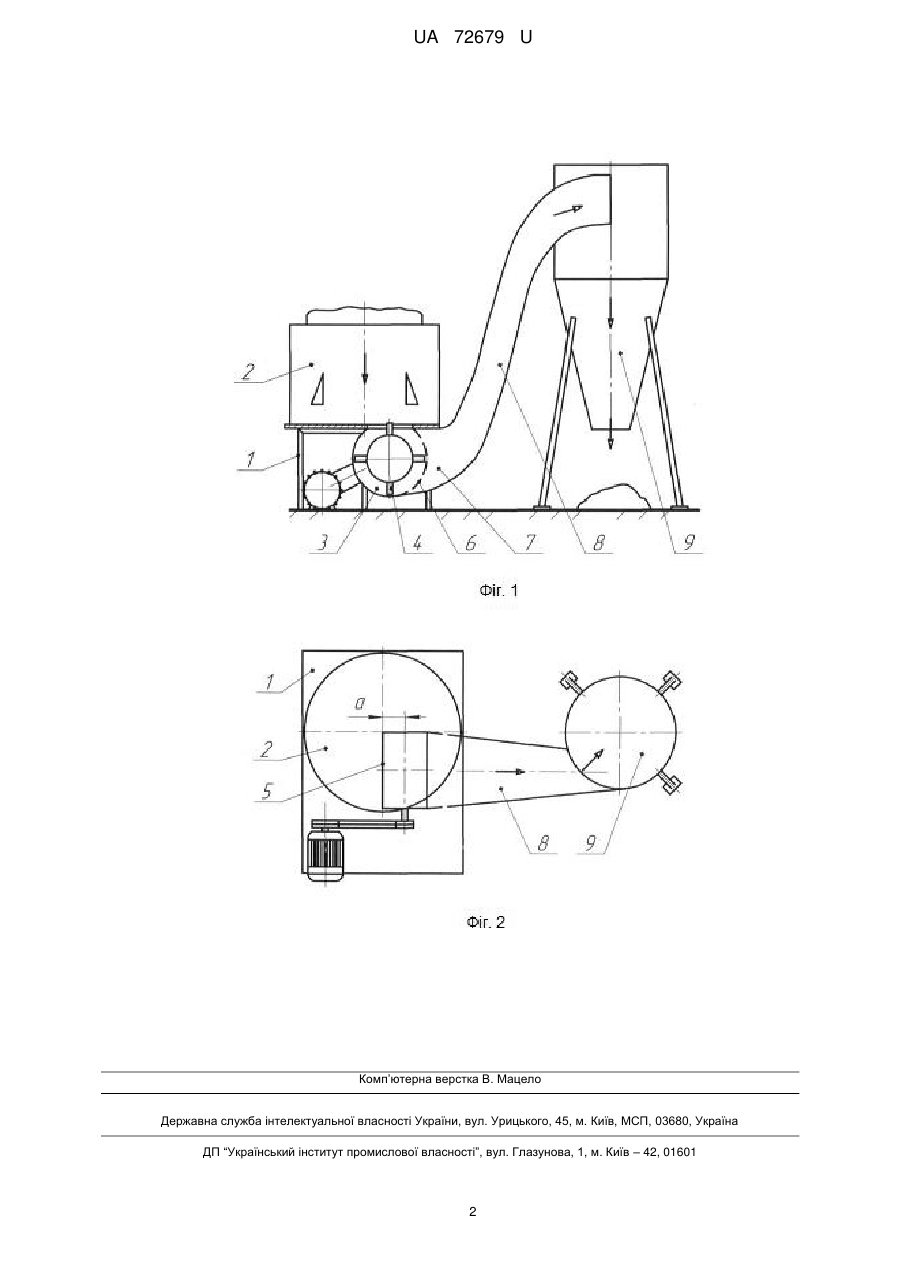 UA 72679 U

2

1

3

4

6

7

8

9

Фіг. 1

1

a

2

5

8

9

Фіг. 2

Комп'ютерна верстка В. Мацело

Державна служба інтелектуальної власності України, вул. Урицького, 45, м. Київ, МСП, 03680, Україна

ДП "Український інститут промислової власності", вул. Глазунова, 1, м. Київ – 42, 01601

2